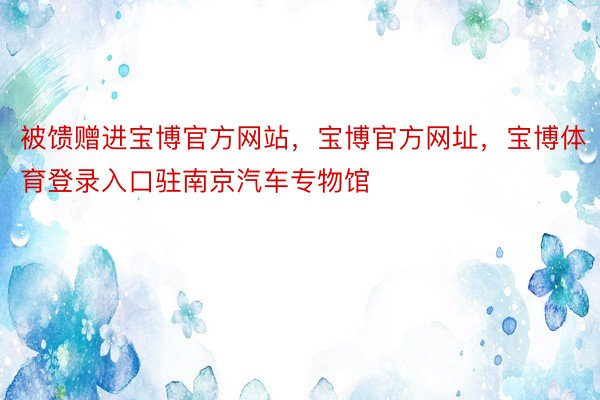 被馈赠进宝博官方网站，宝博官方网址，宝博体育登录入口驻南京汽车专物馆